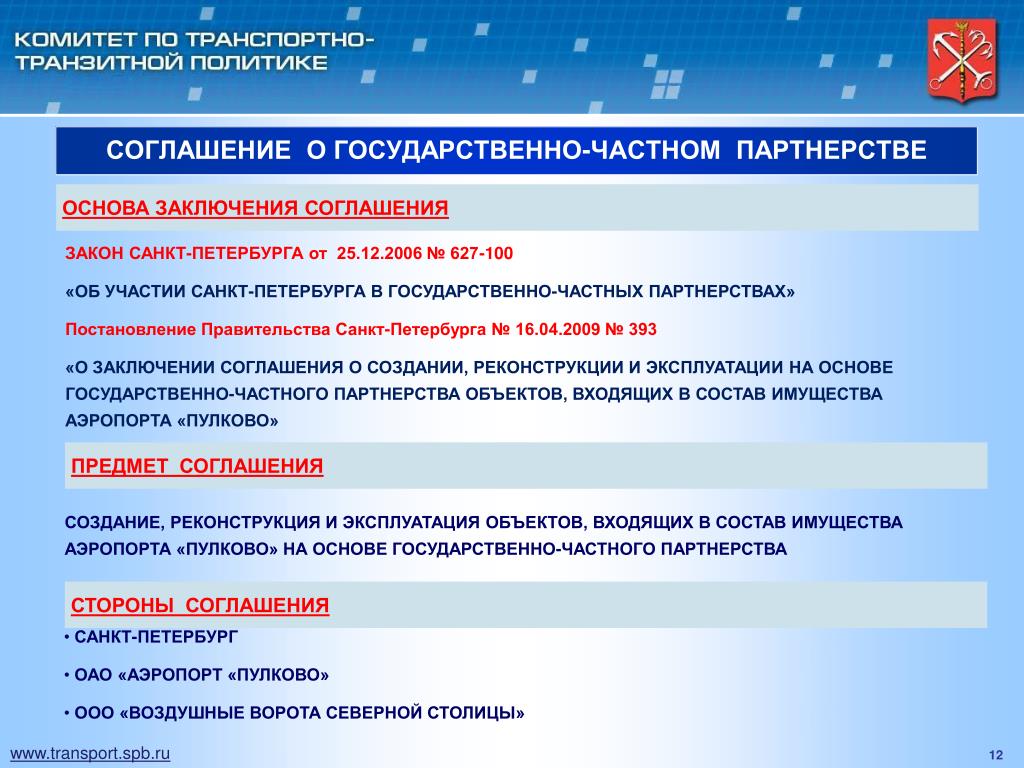 КОМИТЕТ ПО ТРАНСПОРТНО-ТРАНЗИТНОЙ ПОЛИТИКЕ

СОГЛАШЕНИЕ О ГОСУДАРСТВЕННО-ЧАСТНОМ ПАРТНЕРСТВЕ

ОСНОВА ЗАКЛЮЧЕНИЯ СОГЛАШЕНИЯ

ЗАКОН САНКТ-ПЕТЕРБУРГА от 25.12.2006 № 627-100

«ОБ УЧАСТИИ САНКТ-ПЕТЕРБУРГА В ГОСУДАРСТВЕННО-ЧАСТНЫХ ПАРТНЕРСТВАХ»

Постановление Правительства Санкт-Петербурга № 16.04.2009 № 393

«О ЗАКЛЮЧЕНИИ СОГЛАШЕНИЯ О СОЗДАНИИ, РЕКОНСТРУКЦИИ И ЭКСПЛУАТАЦИИ НА ОСНОВЕ ГОСУДАРСТВЕННО-ЧАСТНОГО ПАРТНЕРСТВА ОБЪЕКТОВ, ВХОДЯЩИХ В СОСТАВ ИМУЩЕСТВА АЭРОПОРТА «ПУЛКОВО»

ПРЕДМЕТ СОГЛАШЕНИЯ

СОЗДАНИЕ, РЕКОНСТРУКЦИЯ И ЭКСПЛУАТАЦИЯ ОБЪЕКТОВ, ВХОДЯЩИХ В СОСТАВ ИМУЩЕСТВА АЭРОПОРТА «ПУЛКОВО» НА ОСНОВЕ ГОСУДАРСТВЕННО-ЧАСТНОГО ПАРТНЕРСТВА

СТОРОНЫ СОГЛАШЕНИЯ

• САНКТ-ПЕТЕРБУРГ

• ОАО «АЭРОПОРТ «ПУЛКОВО»

• ООО «ВОЗДУШНЫЕ ВОРОТА СЕВЕРНОЙ СТОЛИЦЫ»

www.transport.spb.ru

12